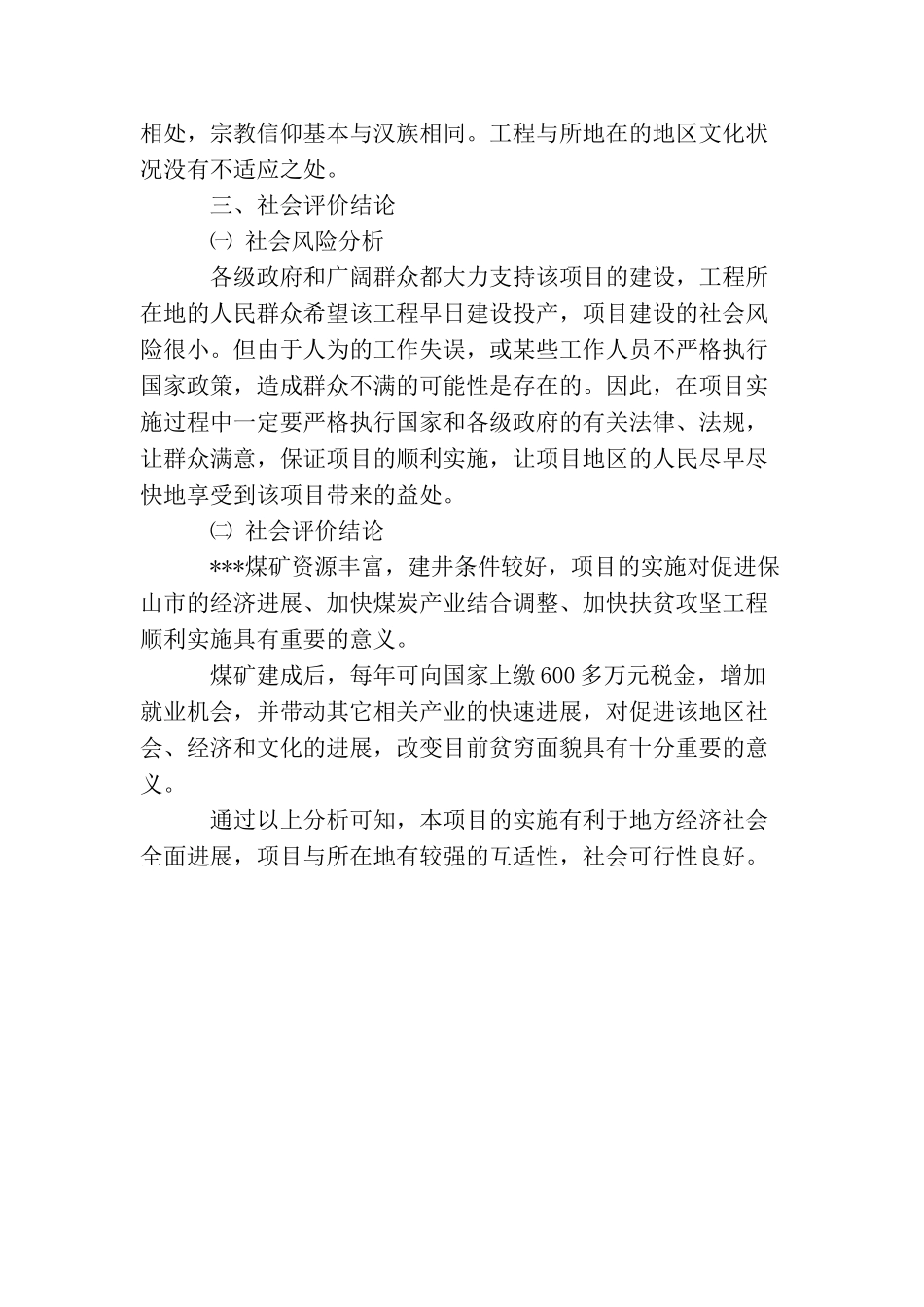 相处，宗教信仰基本与汉族相同。工程与所地在的地区文化状况没有不适应之处。

三、社会评价结论

㈠ 社会风险分析

各级政府和广阔群众都大力支持该项目的建设，工程所在地的人民群众希望该工程早日建设投产，项目建设的社会风险很小。但由于人为的工作失误，或某些工作人员不严格执行国家政策，造成群众不满的可能性是存在的。因此，在项目实施过程中一定要严格执行国家和各级政府的有关法律、法规，让群众满意，保证项目的顺利实施，让项目地区的人民尽早尽快地享受到该项目带来的益处。

㈡ 社会评价结论

***煤矿资源丰富，建井条件较好，项目的实施对促进保山市的经济进展、加快煤炭产业结合调整、加快扶贫攻坚工程顺利实施具有重要的意义。

煤矿建成后，每年可向国家上缴600多万元税金，增加就业机会，并带动其它相关产业的快速进展，对促进该地区社会、经济和文化的进展，改变目前贫穷面貌具有十分重要的意义。

通过以上分析可知，本项目的实施有利于地方经济社会全面进展，项目与所在地有较强的互适性，社会可行性良好。